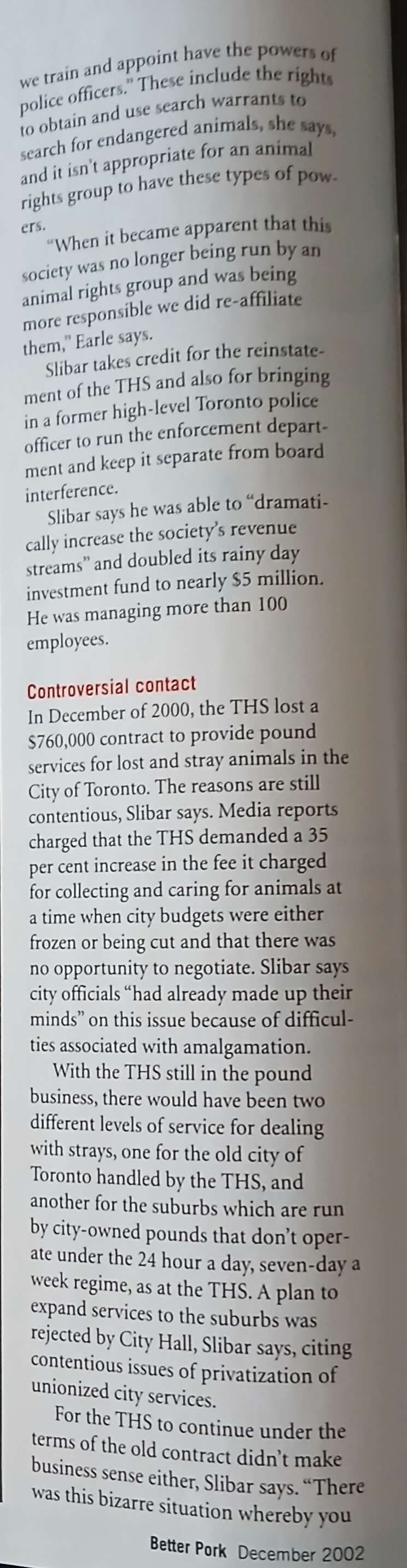 we train and appoint have the powers of police officers." These include the rights to obtain and use search warrants to search for endangered animals, she says, and it isn't appropriate for an animal rights group to have these types of powers.

"When it became apparent that this society was no longer being run by an animal rights group and was being more responsible we did re-affiliate them," Earle says.

Slibar takes credit for the reinstatement of the THS and also for bringing in a former high-level Toronto police officer to run the enforcement department and keep it separate from board interference.

Slibar says he was able to "dramatically increase the society's revenue streams" and doubled its rainy day investment fund to nearly $5 million. He was managing more than 100 employees.

Controversial contact

In December of 2000, the THS lost a $760,000 contract to provide pound services for lost and stray animals in the City of Toronto. The reasons are still contentious, Slibar says. Media reports charged that the THS demanded a 35 per cent increase in the fee it charged for collecting and caring for animals at a time when city budgets were either frozen or being cut and that there was no opportunity to negotiate. Slibar says city officials "had already made up their minds" on this issue because of difficulties associated with amalgamation.

With the THS still in the pound business, there would have been two different levels of service for dealing with strays, one for the old city of Toronto handled by the THS, and another for the suburbs which are run by city-owned pounds that don't operate under the 24 hour a day, seven-day a week regime, as at the THS. A plan to expand services to the suburbs was rejected by City Hall, Slibar says, citing contentious issues of privatization of unionized city services.

For the THS to continue under the terms of the old contract didn't make business sense either, Slibar says. "There was this bizarre situation whereby you

Better Pork December 2002